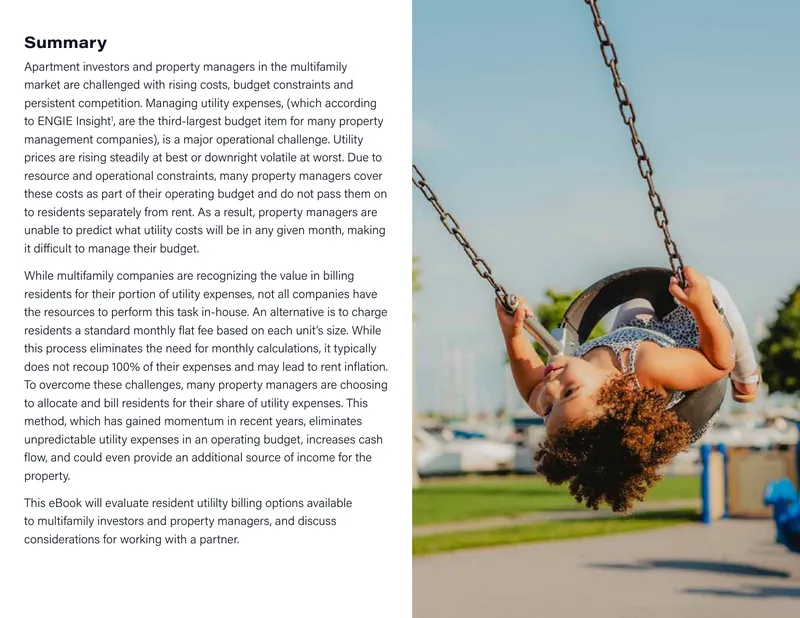 Summary

Apartment investors and property managers in the multifamily market are challenged with rising costs, budget constraints and persistent competition. Managing utility expenses, (which according to ENGIE Insight$^1$, are the third-largest budget item for many property management companies), is a major operational challenge. Utility prices are rising steadily at best or downright volatile at worst. Due to resource and operational constraints, many property managers cover these costs as part of their operating budget and do not pass them on to residents separately from rent. As a result, property managers are unable to predict what utility costs will be in any given month, making it difficult to manage their budget.

While multifamily companies are recognizing the value in billing residents for their portion of utility expenses, not all companies have the resources to perform this task in-house. An alternative is to charge residents a standard monthly flat fee based on each unit's size. While this process eliminates the need for monthly calculations, it typically does not recoup 100% of their expenses and may lead to rent inflation. To overcome these challenges, many property managers are choosing to allocate and bill residents for their share of utility expenses. This method, which has gained momentum in recent years, eliminates unpredictable utility expenses in an operating budget, increases cash flow, and could even provide an additional source of income for the property.

This eBook will evaluate resident utililty billing options available to multifamily investors and property managers, and discuss considerations for working with a partner.